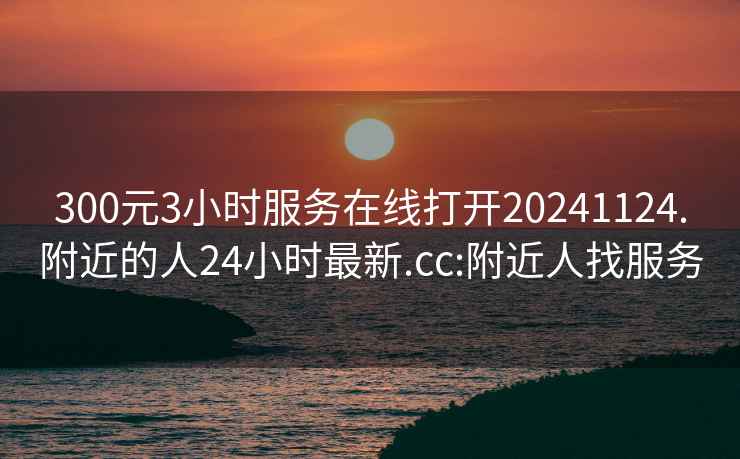 300元3小时服务在线打开20241124.附近的人24小时最新.cc:附近人找服务